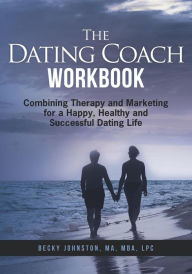 THE DATING COACH WORKBOOK

Combining Therapy and Marketing for a Happy, Healthy and Successful Dating Life

BECKY JOHNSTON, MA, MBA, LPC